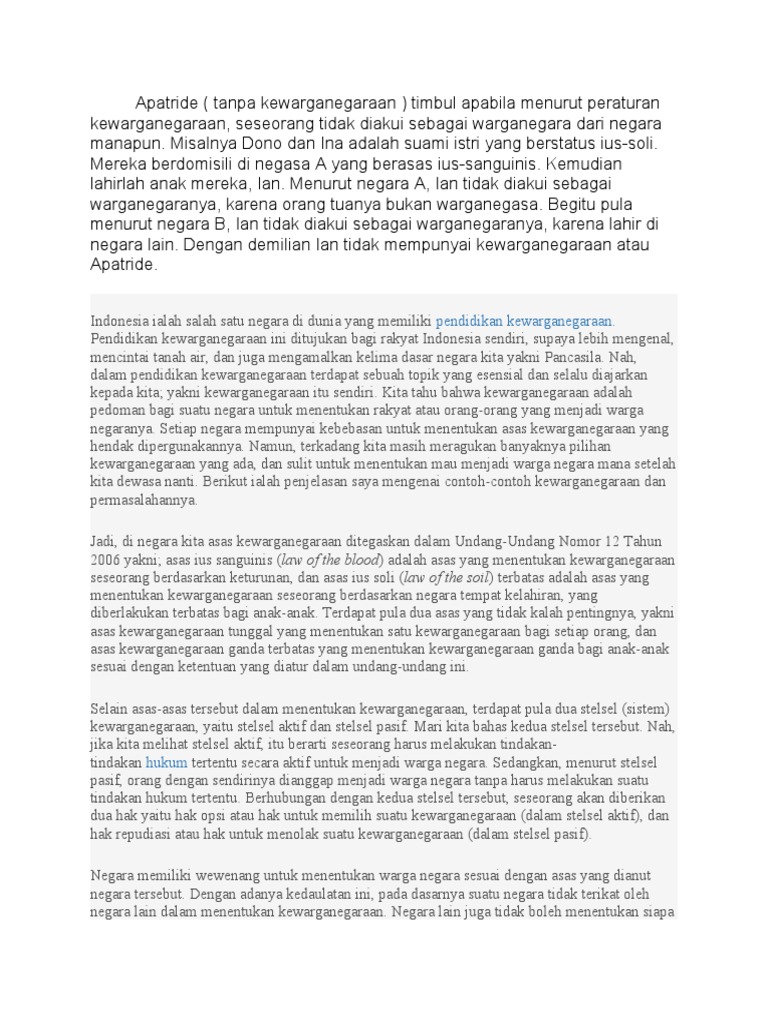 Apatride ( tanpa kewarganegaraan ) timbul apabila menurut peraturan kewarganegaraan, seseorang tidak diakui sebagai warganegara dari negara manapun. Misalnya Dono dan Ina adalah suami istri yang berstatus ius-soli. Mereka berdomisili di negasa A yang berasas ius-sanguinis. Kemudian lahirlah anak mereka, Ian. Menurut negara A, Ian tidak diakui sebagai warganegaranya, karena orang tuanya bukan warganegasa. Begitu pula menurut negara B, Ian tidak diakui sebagai warganegaranya, karena lahir di negara lain. Dengan demilian Ian tidak mempunyai kewarganegaraan atau Apatride.

Indonesia ialah salah satu negara di dunia yang memiliki pendidikan kewarganegaraan. Pendidikan kewarganegaraan ini ditujukan bagi rakyat Indonesia sendiri, supaya lebih mengenal, mencintai tanah air, dan juga mengamalkan kelima dasar negara kita yakni Pancasila. Nah, dalam pendidikan kewarganegaraan terdapat sebuah topik yang esensial dan selalu diajarkan kepada kita; yakni kewarganegaraan itu sendiri. Kita tahu bahwa kewarganegaraan adalah pedoman bagi suatu negara untuk menentukan rakyat atau orang-orang yang menjadi warga negaranya. Setiap negara mempunyai kebebasan untuk menentukan asas kewarganegaraan yang hendak dipergunakannya. Namun, terkadang kita masih meragukan banyaknya pilihan kewarganegaraan yang ada, dan sulit untuk menentukan mau menjadi warga negara mana setelah kita dewasa nanti. Berikut ialah penjelasan saya mengenai contoh-contoh kewarganegaraan dan permasalahannya.

Jadi, di negara kita asas kewarganegaraan ditegaskan dalam Undang-Undang Nomor 12 Tahun 2006 yakni; asas ius sanguinis (law of the blood) adalah asas yang menentukan kewarganegaraan seseorang berdasarkan keturunan, dan asas ius soli (law of the soil) terbatas adalah asas yang menentukan kewarganegaraan seseorang berdasarkan negara tempat kelahiran, yang diberlakukan terbatas bagi anak-anak. Terdapat pula dua asas yang tidak kalah pentingnya, yakni asas kewarganegaraan tunggal yang menentukan satu kewarganegaraan bagi setiap orang, dan asas kewarganegaraan ganda terbatas yang menentukan kewarganegaraan ganda bagi anak-anak sesuai dengan ketentuan yang diatur dalam undang-undang ini.

Selain asas-asas tersebut dalam menentukan kewarganegaraan, terdapat pula dua stelsel (sistem) kewarganegaraan, yaitu stelsel aktif dan stelsel pasif. Mari kita bahas kedua stelsel tersebut. Nah, jika kita melihat stelsel aktif, itu berarti seseorang harus melakukan tindakan-tindakan hukum tertentu secara aktif untuk menjadi warga negara. Sedangkan, menurut stelsel pasif, orang dengan sendirinya dianggap menjadi warga negara tanpa harus melakukan suatu tindakan hukum tertentu. Berhubungan dengan kedua stelsel tersebut, seseorang akan diberikan dua hak yaitu hak opsi atau hak untuk memilih suatu kewarganegaraan (dalam stelsel aktif), dan hak repudiasi atau hak untuk menolak suatu kewarganegaraan (dalam stelsel pasif).

Negara memiliki wewenang untuk menentukan warga negara sesuai dengan asas yang dianut negara tersebut. Dengan adanya kedaulatan ini, pada dasarnya suatu negara tidak terikat oleh negara lain dalam menentukan kewarganegaraan. Negara lain juga tidak boleh menentukan siapa